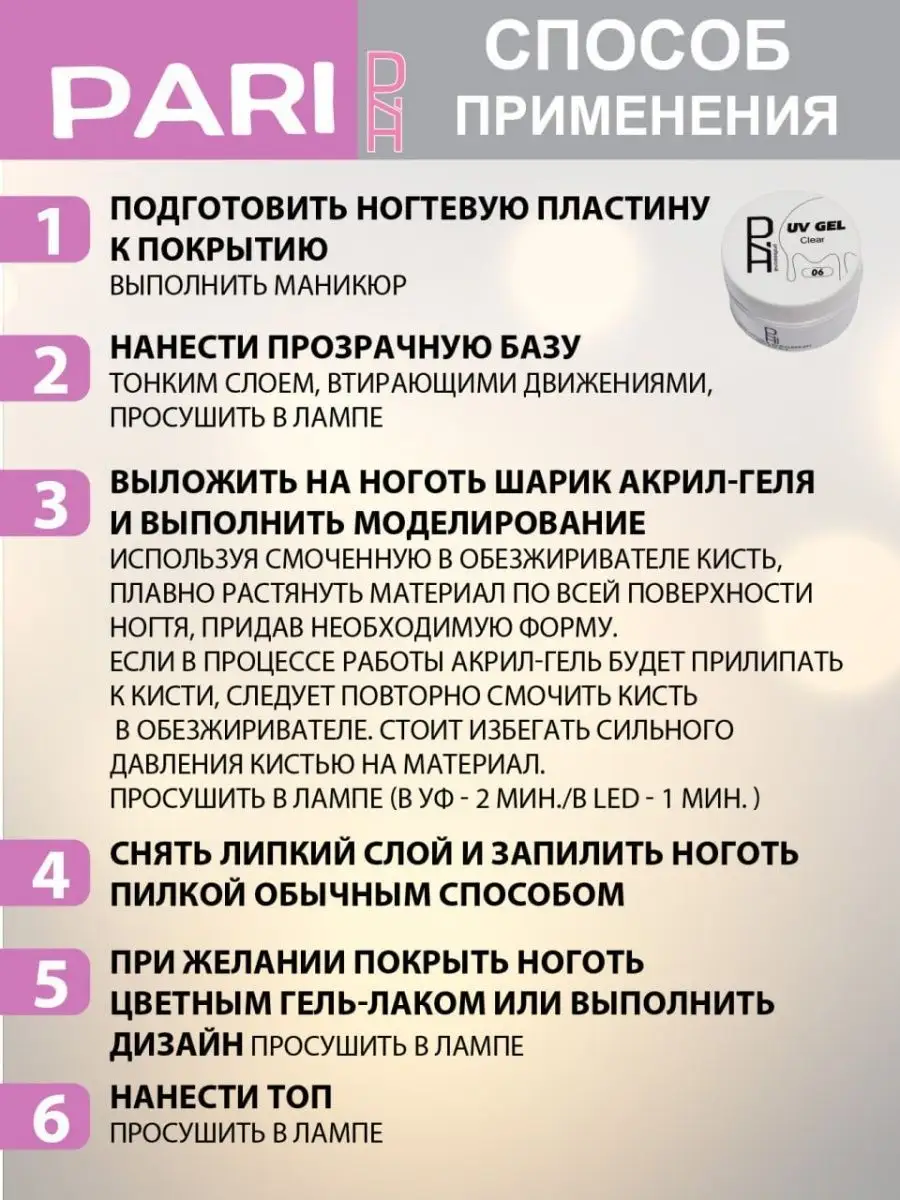 PARI

СПОСОБ ПРИМЕНЕНИЯ

1
ПОДГОТОВИТЬ НОГТЕВУЮ ПЛАСТИНУ К ПОКРЫТИЮ
ВЫПОЛНИТЬ МАНИКЮР

UV GEL
Clear
06

2
НАНЕСТИ ПРОЗРАЧНУЮ БАЗУ
ТОНКИМ СЛОЕМ, ВТИРАЮЩИМИ ДВИЖЕНИЯМИ, ПРОСУШИТЬ В ЛАМПЕ

3
ВЫЛОЖИТЬ НА НОГОТЬ ШАРИК АКРИЛ-ГЕЛЯ И ВЫПОЛНИТЬ МОДЕЛИРОВАНИЕ
ИСПОЛЬЗУЯ СМОЧЕННУЮ В ОБЕЗЖИРИВАТЕЛЕ КИСТЬ, ПЛАВНО РАСТЯНУТЬ МАТЕРИАЛ ПО ВСЕЙ ПОВЕРХНОСТИ НОГТЯ, ПРИДАВ НЕОБХОДИМУЮ ФОРМУ.
ЕСЛИ В ПРОЦЕССЕ РАБОТЫ АКРИЛ-ГЕЛЬ БУДЕТ ПРИЛИПАТЬ К КИСТИ, СЛЕДУЕТ ПОВТОРНО СМОЧИТЬ КИСТЬ В ОБЕЗЖИРИВАТЕЛЕ. СТОИТ ИЗБЕГАТЬ СИЛЬНОГО ДАВЛЕНИЯ КИСТЬЮ НА МАТЕРИАЛ.
ПРОСУШИТЬ В ЛАМПЕ (В УФ - 2 МИН./В LED - 1 МИН. )

4
СНЯТЬ ЛИПКИЙ СЛОЙ И ЗАПИЛИТЬ НОГОТЬ ПИЛКОЙ ОБЫЧНЫМ СПОСОБОМ

5
ПРИ ЖЕЛАНИИ ПОКРЫТЬ НОГОТЬ ЦВЕТНЫМ ГЕЛЬ-ЛАКОМ ИЛИ ВЫПОЛНИТЬ ДИЗАЙН ПРОСУШИТЬ В ЛАМПЕ

6
НАНЕСТИ ТОП
ПРОСУШИТЬ В ЛАМПЕ